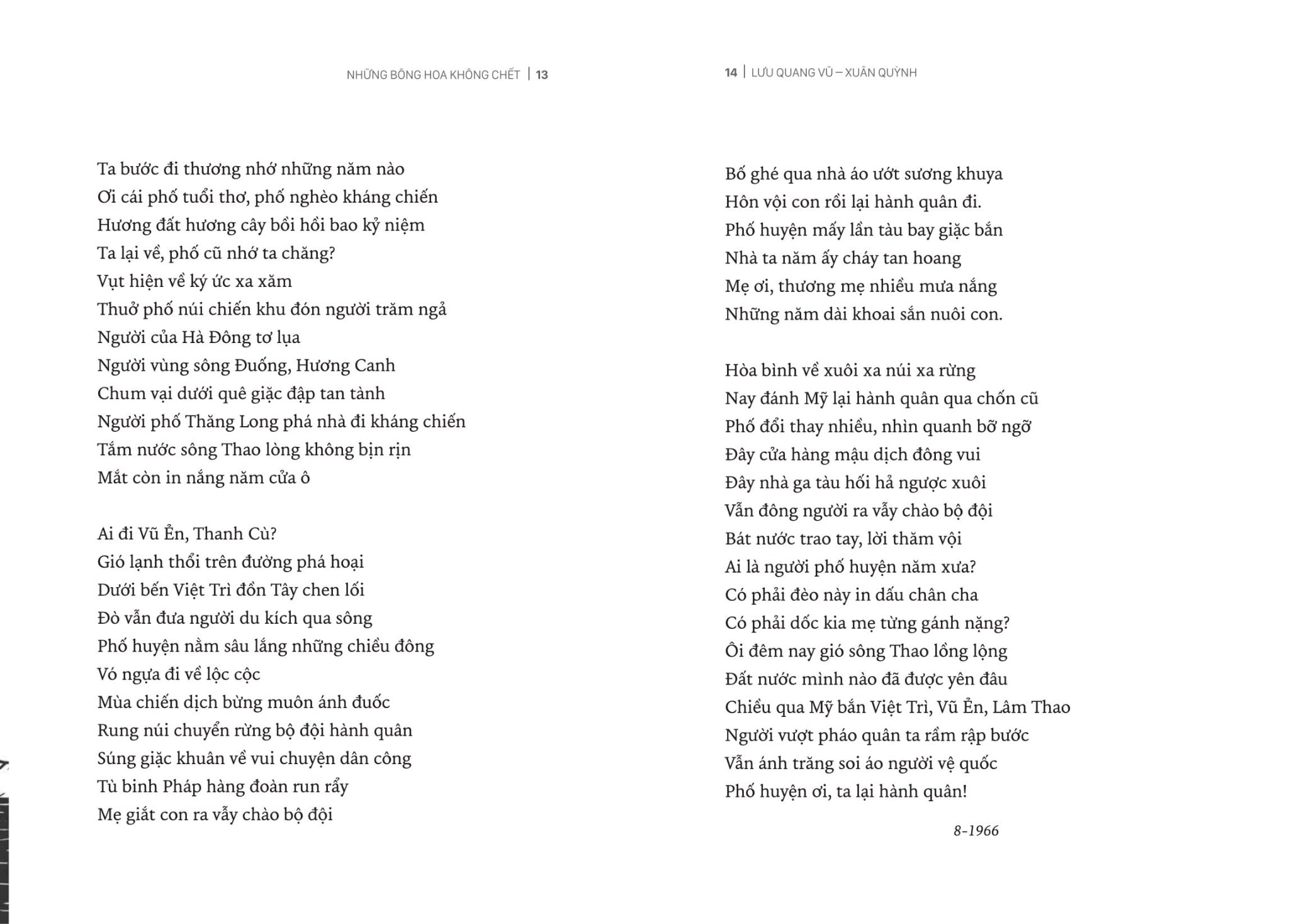 NHỮNG BÔNG HOA KHÔNG CHẾT | 13

Ta bước đi thương nhớ những năm nào
Ơi cái phố tuổi thơ, phố nghèo kháng chiến
Hương đất hương cây bồi hồi bao kỷ niệm
Ta lại về, phố cũ nhớ ta chăng?
Vụt hiện về ký ức xa xăm
Thuở phố núi chiến khu đón người trăm ngả
Người của Hà Đông tơ lụa
Người vùng sông Đuống, Hương Canh
Chum vại dưới quê giặc đập tan tành
Người phố Thăng Long phá nhà đi kháng chiến
Tắm nước sông Thao lòng không bịn rịn
Mắt còn in nắng năm cửa ô

Ai đi Vũ Ẻn, Thanh Cù?
Gió lạnh thổi trên đường phá hoại
Dưới bến Việt Trì đồn Tây chen lối
Đò vẫn đưa người du kích qua sông
Phố huyện nằm sâu lắng những chiều đông
Vó ngựa đi về lộc cộc
Mùa chiến dịch bừng muôn ánh đuốc
Rung núi chuyển rừng bộ đội hành quân
Súng giặc khuân về vui chuyện dân công
Tù binh Pháp hàng đoàn run rẩy
Mẹ giắt con ra vẫy chào bộ đội

14 | LƯU QUANG VŨ – XUÂN QUỲNH

Bố ghé qua nhà áo ướt sương khuya
Hôn vội con rồi lại hành quân đi.
Phố huyện mấy lần tàu bay giặc bắn
Nhà ta năm ấy cháy tan hoang
Mẹ ơi, thương mẹ nhiều mưa nắng
Những năm dài khoai sắn nuôi con.

Hòa bình về xuôi xa núi xa rừng
Nay đánh Mỹ lại hành quân qua chốn cũ
Phố đổi thay nhiều, nhìn quanh bỡ ngỡ
Đây cửa hàng mậu dịch đông vui
Đây nhà ga tàu hối hả ngược xuôi
Vẫn đông người ra vẫy chào bộ đội
Bát nước trao tay, lời thăm vội
Ai là người phố huyện năm xưa?
Có phải đèo này in dấu chân cha
Có phải dốc kia mẹ từng gánh nặng?
Ôi đêm nay gió sông Thao lồng lộng
Đất nước mình nào đã được yên đâu
Chiều qua Mỹ bắn Việt Trì, Vũ Ẻn, Lâm Thao
Người vượt pháo quân ta rầm rập bước
Vẫn ánh trăng soi áo người vệ quốc
Phố huyện ơi, ta lại hành quân!

8-1966